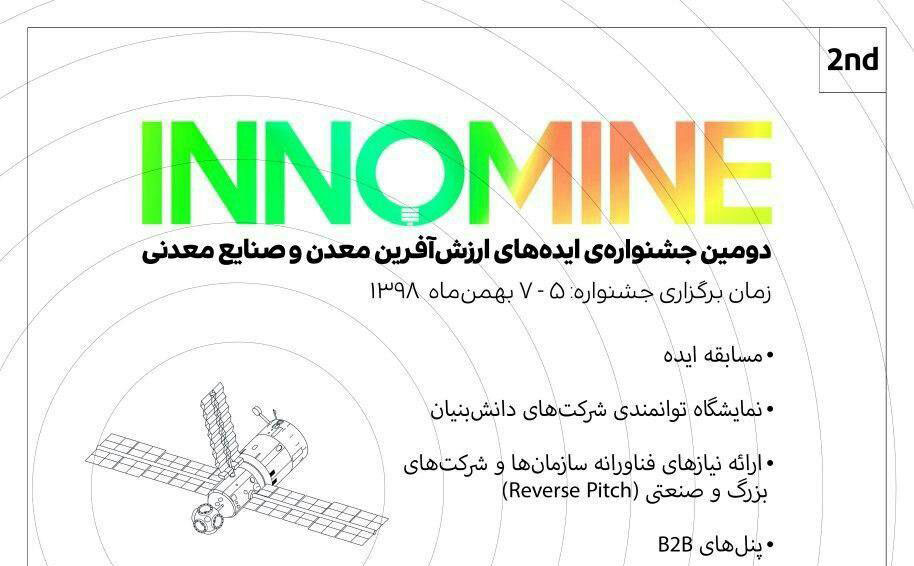 2nd

INNOMINE

دومین جشنواره‌ی ایده‌های ارزش‌آفرین معدن و صنایع معدنی

زمان برگزاری جشنواره: ۵ - ۷ بهمن‌ماه ۱۳۹۸

• مسابقه ایده

• نمایشگاه توانمندی شرکت‌های دانش‌بنیان

• ارائه نیازهای فناورانه سازمان‌ها و شرکت‌های بزرگ و صنعتی (Reverse Pitch)

• پنل‌های B2B